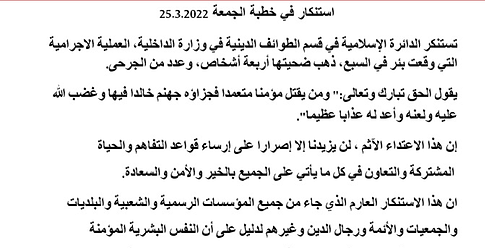 استنكار في خطبة الجمعة 25.3.2022

تستنكر الدائرة الإسلامية في قسم الطوائف الدينية في وزارة الداخلية، العملية الاجرامية التي وقعت بئر في السبع، ذهب ضحيتها أربعة أشخاص، وعدد من الجرحى.

يقول الحق تبارك وتعالى:" ومن يقتل مؤمنا متعمدا فجزاؤه جهنم خالدا فيها وغضب الله عليه ولعنه وأعد له عذابا عظيما".

إن هذا الاعتداء الآثم ، لن يزيدنا إلا إصرارا على إرساء قواعد التفاهم والحياة المشتركة والتعاون في كل ما يأتي على الجميع بالخير والأمن والسعادة.

ان هذا الاستنكار العارم الذي جاء من جميع المؤسسات الرسمية والشعبية والبلديات والجمعيات والأئمة ورجال الدين وغيرهم لدليل على أن النفس البشرية المؤمنة